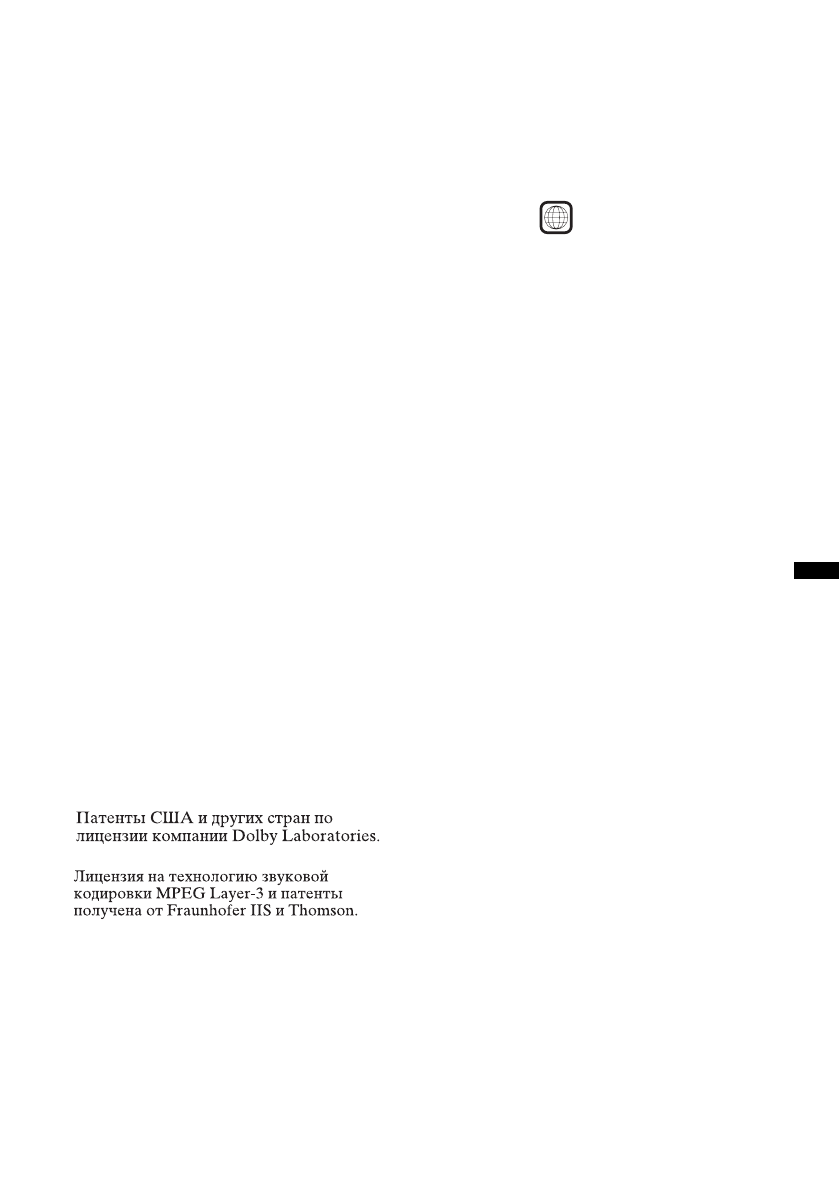 Патенты США и других стран по лицензии компании Dolby Laboratories.

Лицензия на технологию звуковой кодировки MPEG Layer-3 и патенты получена от Fraunhofer IIS и Thomson.